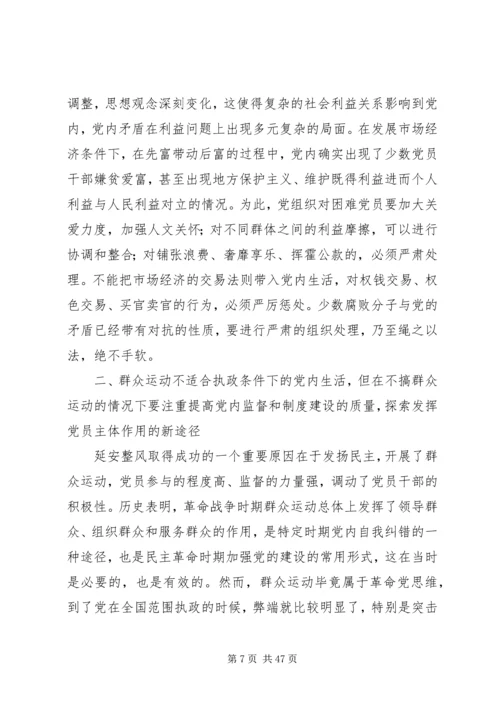 调整，思想观念深刻变化，这使得复杂的社会利益关系影响到党内，党内矛盾在利益问题上出现多元复杂的局面。在发展市场经济条件下，在先富带动后富的过程中，党内确实出现了少数党员干部嫌贫爱富，甚至出现地方保护主义、维护既得利益进而个人利益与人民利益对立的情况。为此，党组织对困难党员要加大关爱力度，加强人文关怀；对不同群体之间的利益摩擦，可以进行协调和整合；对铺张浪费、奢靡享乐、挥霍公款的，必须严肃处理。不能把市场经济的交易法则带入党内生活，对权钱交易、权色交易、买官卖官的行为，必须严厉惩处。少数腐败分子与党的矛盾已经带有对抗的性质，要进行严肃的组织处理，乃至绳之以法，绝不手软。

二、群众运动不适合执政条件下的党内生活，但在不搞群众运动的情况下要注重提高党内监督和制度建设的质量，探索发挥党员主体作用的新途径

延安整风取得成功的一个重要原因在于发扬民主，开展了群众运动，党员参与的程度高、监督的力量强，调动了党员干部的积极性。历史表明，革命战争时期群众运动总体上发挥了领导群众、组织群众和服务群众的作用，是特定时期党内自我纠错的一种途径，也是民主革命时期加强党的建设的常用形式，这在当时是必要的，也是有效的。然而，群众运动毕竟属于革命党思维，到了党在全国范围执政的时候，弊端就比较明显了，特别是突击

第 7 页 共 47 页